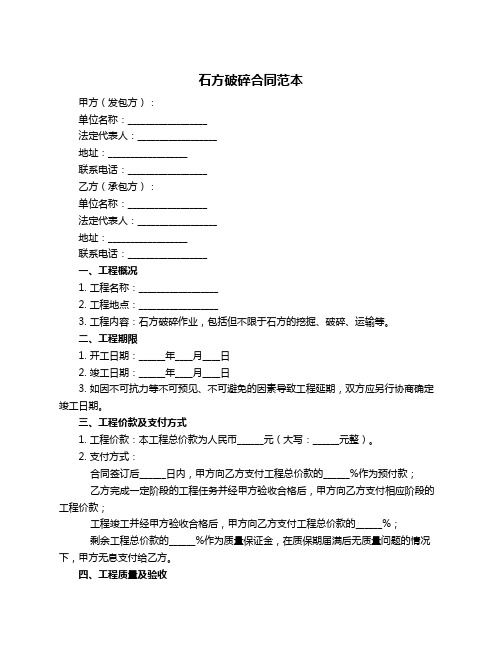 石方破碎合同范本

甲方（发包方）：

单位名称：________________

法定代表人：________________

地址：________________

联系电话：________________

乙方（承包方）：

单位名称：________________

法定代表人：________________

地址：________________

联系电话：________________

一、工程概况

1. 工程名称：________________

2. 工程地点：________________

3. 工程内容：石方破碎作业，包括但不限于石方的挖掘、破碎、运输等。

二、工程期限

1. 开工日期：_____年___月___日

2. 竣工日期：_____年___月___日

3. 如因不可抗力等不可预见、不可避免的因素导致工程延期，双方应另行协商确定竣工日期。

三、工程价款及支付方式

1. 工程价款：本工程总价款为人民币_____元（大写：_____元整）。

2. 支付方式：

合同签订后_____日内，甲方向乙方支付工程总价款的_____%作为预付款；

乙方完成一定阶段的工程任务并经甲方验收合格后，甲方向乙方支付相应阶段的工程价款；

工程竣工并经甲方验收合格后，甲方向乙方支付工程总价款的_____%；

剩余工程总价款的_____%作为质量保证金，在质保期届满后无质量问题的情况下，甲方无息支付给乙方。

四、工程质量及验收